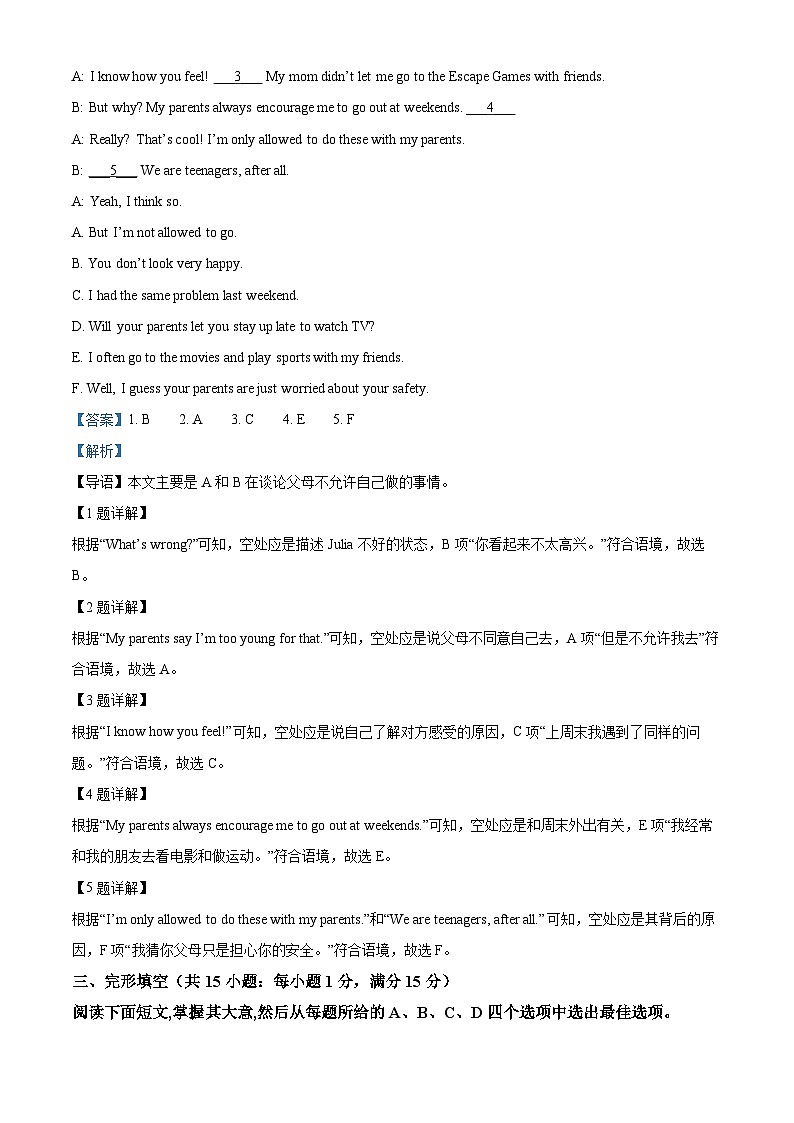 A: I know how you feel! ___3___ My mom didn't let me go to the Escape Games with friends.

B: But why? My parents always encourage me to go out at weekends. ___4___

A: Really? That's cool! I'm only allowed to do these with my parents.

B: ___5___ We are teenagers, after all.

A: Yeah, I think so.

A. But I'm not allowed to go.

B. You don't look very happy.

C. I had the same problem last weekend.

D. Will your parents let you stay up late to watch TV?

E. I often go to the movies and play sports with my friends.

F. Well, I guess your parents are just worried about your safety.

【答案】1. B 2. A 3. C 4. E 5. F

【解析】

【导语】本文主要是 A 和 B 在谈论父母不允许自己做的事情。

【1 题详解】

根据“What's wrong?”可知，空处应是描述 Julia 不好的状态，B 项“你看起来不太高兴。”符合语境，故选 B。

【2 题详解】

根据“My parents say I'm too young for that.”可知，空处应是说父母不同意自己去，A 项“但是不允许我去”符合语境，故选 A。

【3 题详解】

根据“I know how you feel!”可知，空处应是说自己了解对方感受的原因，C 项“上周末我遇到了同样的问题。”符合语境，故选 C。

【4 题详解】

根据“My parents always encourage me to go out at weekends.”可知，空处应是和周末外出有关，E 项“我经常和我的朋友去看电影和做运动。”符合语境，故选 E。

【5 题详解】

根据“I'm only allowed to do these with my parents.”和“We are teenagers, after all.”可知，空处应是其背后的原因，F 项“我猜你父母只是担心你的安全。”符合语境，故选 F。

三、完形填空（共 15 小题：每小题 1 分，满分 15 分）

阅读下面短文，掌握其大意，然后从每题所给的 A、B、C、D 四个选项中选出最佳选项。